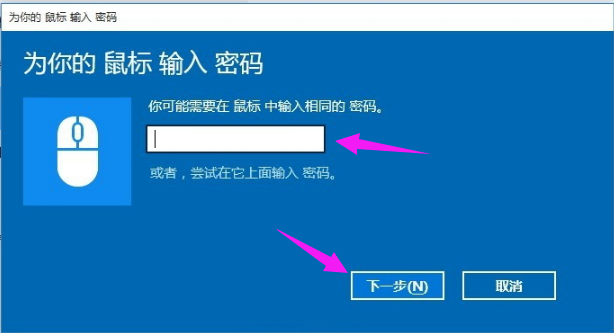 为你的 鼠标 输入 密码

为你的 鼠标 输入 密码

你可能需要在 鼠标 中输入相同的 密码。

或者，尝试在它上面输入 密码。

下一步(N)

取消